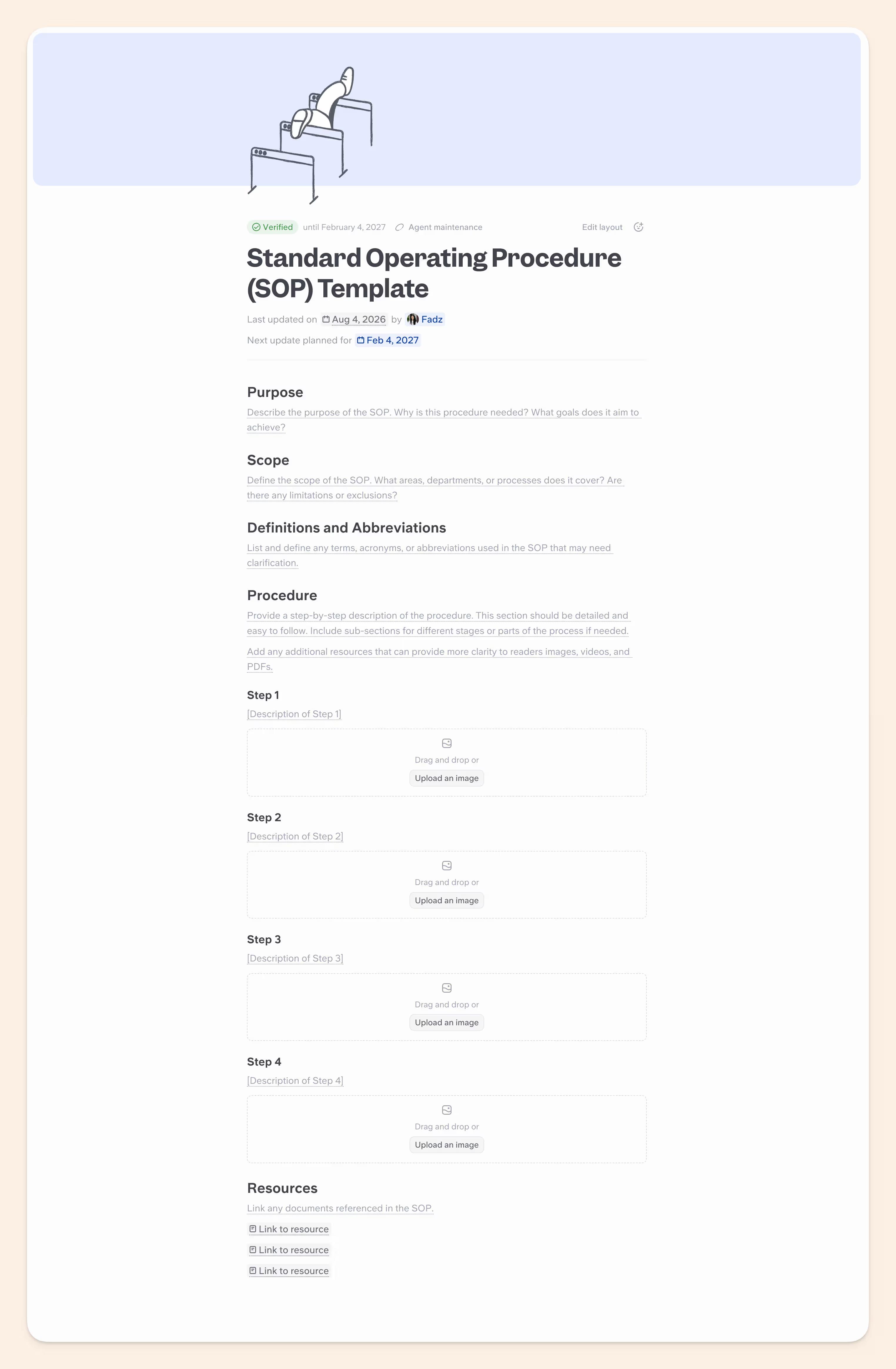 Verified until February 4, 2027 Agent maintenance Edit layout

Standard Operating Procedure (SOP) Template

Last updated on Aug 4, 2026 by Fadz

Next update planned for Feb 4, 2027

Purpose

Describe the purpose of the SOP. Why is this procedure needed? What goals does it aim to achieve?

Scope

Define the scope of the SOP. What areas, departments, or processes does it cover? Are there any limitations or exclusions?

Definitions and Abbreviations

List and define any terms, acronyms, or abbreviations used in the SOP that may need clarification.

Procedure

Provide a step-by-step description of the procedure. This section should be detailed and easy to follow. Include sub-sections for different stages or parts of the process if needed.

Add any additional resources that can provide more clarity to readers images, videos, and PDFs.

Step 1

[Description of Step 1]

Drag and drop or
Upload an image

Step 2

[Description of Step 2]

Drag and drop or
Upload an image

Step 3

[Description of Step 3]

Drag and drop or
Upload an image

Step 4

[Description of Step 4]

Drag and drop or
Upload an image

Resources

Link any documents referenced in the SOP.

Link to resource

Link to resource

Link to resource